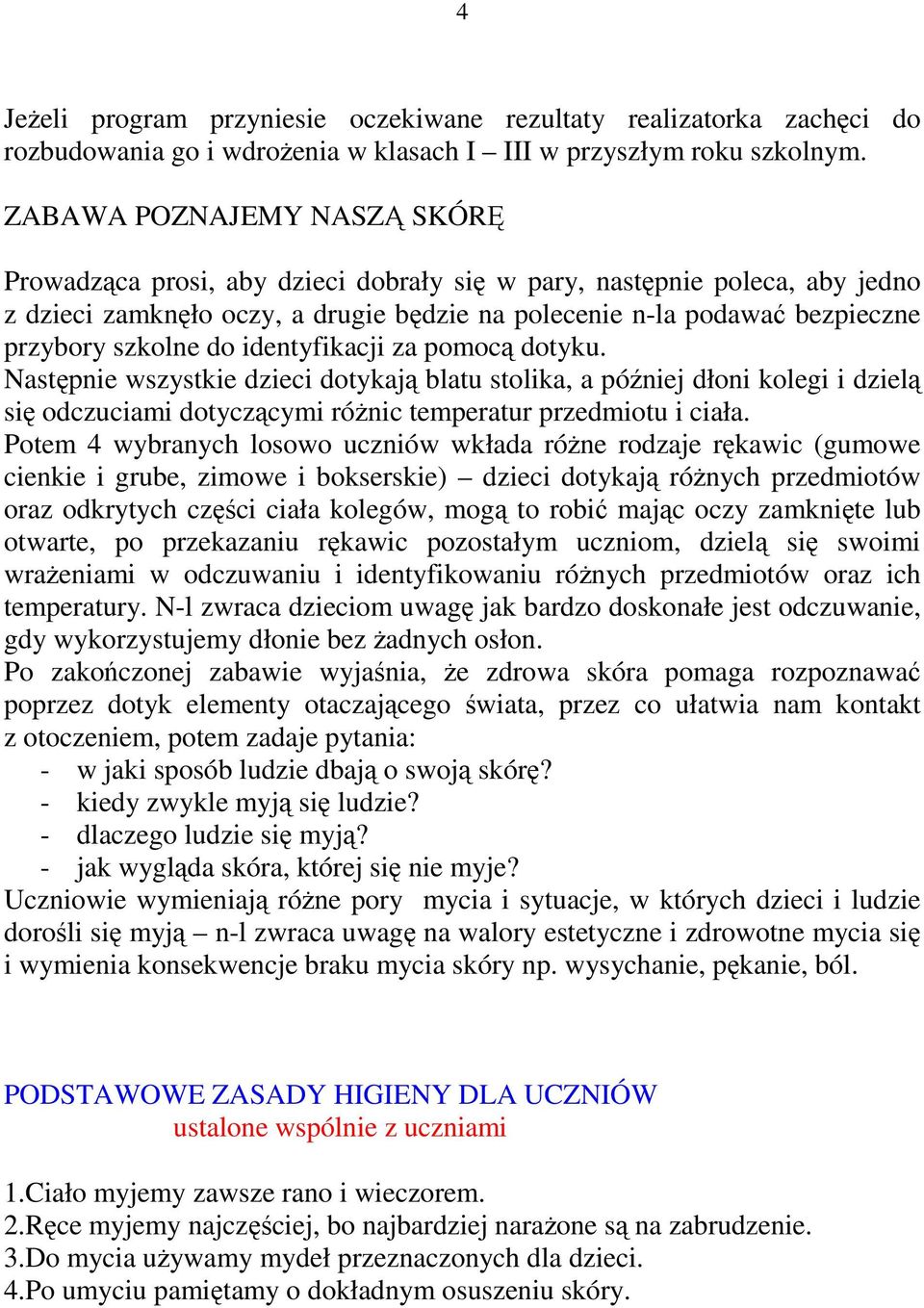 4

Jeżeli program przyniesie oczekiwane rezultaty realizatorka zachęci do rozbudowania go i wdrożenia w klasach I – III w przyszłym roku szkolnym.

ZABAWA POZNAJEMY NASZĄ SKÓRĘ

Prowadząca prosi, aby dzieci dobrały się w pary, następnie poleca, aby jedno z dzieci zamknęło oczy, a drugie będzie na polecenie n-la podawać bezpieczne przybory szkolne do identyfikacji za pomocą dotyku.
Następnie wszystkie dzieci dotykają blatu stolika, a później dłoni kolegi i dzielą się odczuciami dotyczącymi różnic temperatur przedmiotu i ciała.
Potem 4 wybranych losowo uczniów wkłada różne rodzaje rękawic (gumowe cienkie i grube, zimowe i bokserskie) – dzieci dotykają różnych przedmiotów oraz odkrytych części ciała kolegów, mogą to robić mając oczy zamknięte lub otwarte, po przekazaniu rękawic pozostałym uczniom, dzielą się swoimi wrażeniami w odczuwaniu i identyfikowaniu różnych przedmiotów oraz ich temperatury. N-l zwraca dzieciom uwagę jak bardzo doskonałe jest odczuwanie, gdy wykorzystujemy dłonie bez żadnych osłon.
Po zakończonej zabawie wyjaśnia, że zdrowa skóra pomaga rozpoznawać poprzez dotyk elementy otaczającego świata, przez co ułatwia nam kontakt z otoczeniem, potem zadaje pytania:
- w jaki sposób ludzie dbają o swoją skórę?
- kiedy zwykle myją się ludzie?
- dlaczego ludzie się myją?
- jak wygląda skóra, której się nie myje?
Uczniowie wymieniają różne pory mycia i sytuacje, w których dzieci i ludzie dorośli się myją – n-l zwraca uwagę na walory estetyczne i zdrowotne mycia się i wymienia konsekwencje braku mycia skóry np. wysychanie, pękanie, ból.

PODSTAWOWE ZASADY HIGIENY DLA UCZNIÓW
ustalone wspólnie z uczniami

1.Ciało myjemy zawsze rano i wieczorem.
2.Ręce myjemy najczęściej, bo najbardziej narażone są na zabrudzenie.
3.Do mycia używamy mydeł przeznaczonych dla dzieci.
4.Po umyciu pamiętamy o dokładnym osuszeniu skóry.